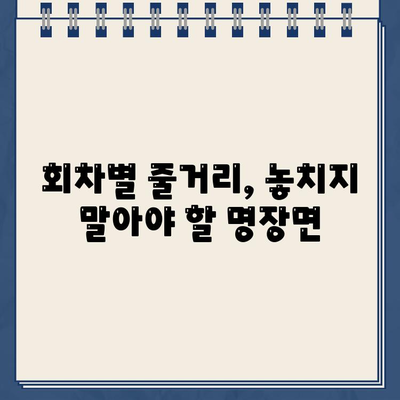 회차별 줄거리, 놓치지 말아야 할 명장면